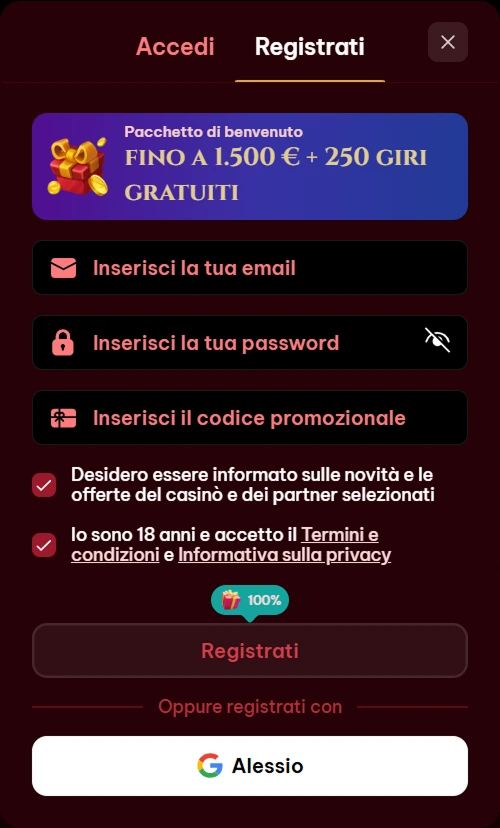 Accedi Registrati

Pacchetto di benvenuto
FINO A 1.500 € + 250 GIRI GRATUITI

Inserisci la tua email

Inserisci la tua password

Inserisci il codice promozionale

Desidero essere informato sulle novità e le offerte del casinò e dei partner selezionati

Io sono 18 anni e accetto il Termini e condizioni e Informativa sulla privacy

100%

Registrati

Oppure registrati con

Alessio